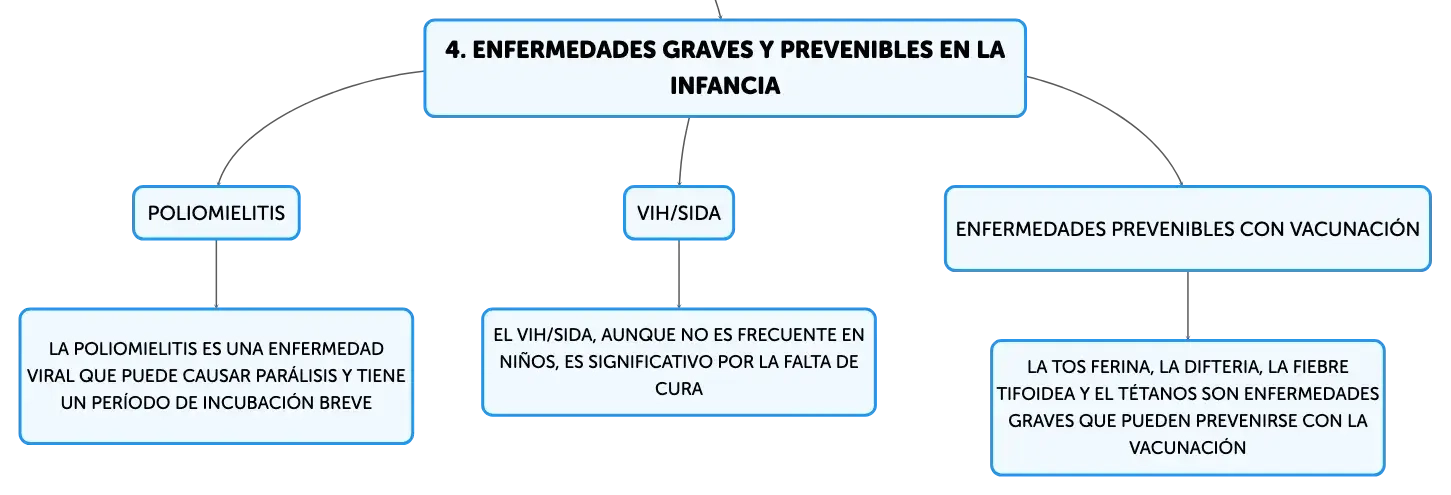 4. ENFERMEDADES GRAVES Y PREVENIBLES EN LA INFANCIA

POLIOMIELITIS

LA POLIOMIELITIS ES UNA ENFERMEDAD VIRAL QUE PUEDE CAUSAR PARÁLISIS Y TIENE UN PERÍODO DE INCUBACIÓN BREVE

VIH/SIDA

EL VIH/SIDA, AUNQUE NO ES FRECUENTE EN NIÑOS, ES SIGNIFICATIVO POR LA FALTA DE CURA

ENFERMEDADES PREVENIBLES CON VACUNACIÓN

LA TOS FERINA, LA DIFTERIA, LA FIEBRE TIFOIDEA Y EL TÉTANOS SON ENFERMEDADES GRAVES QUE PUEDEN PREVENIRSE CON LA VACUNACIÓN